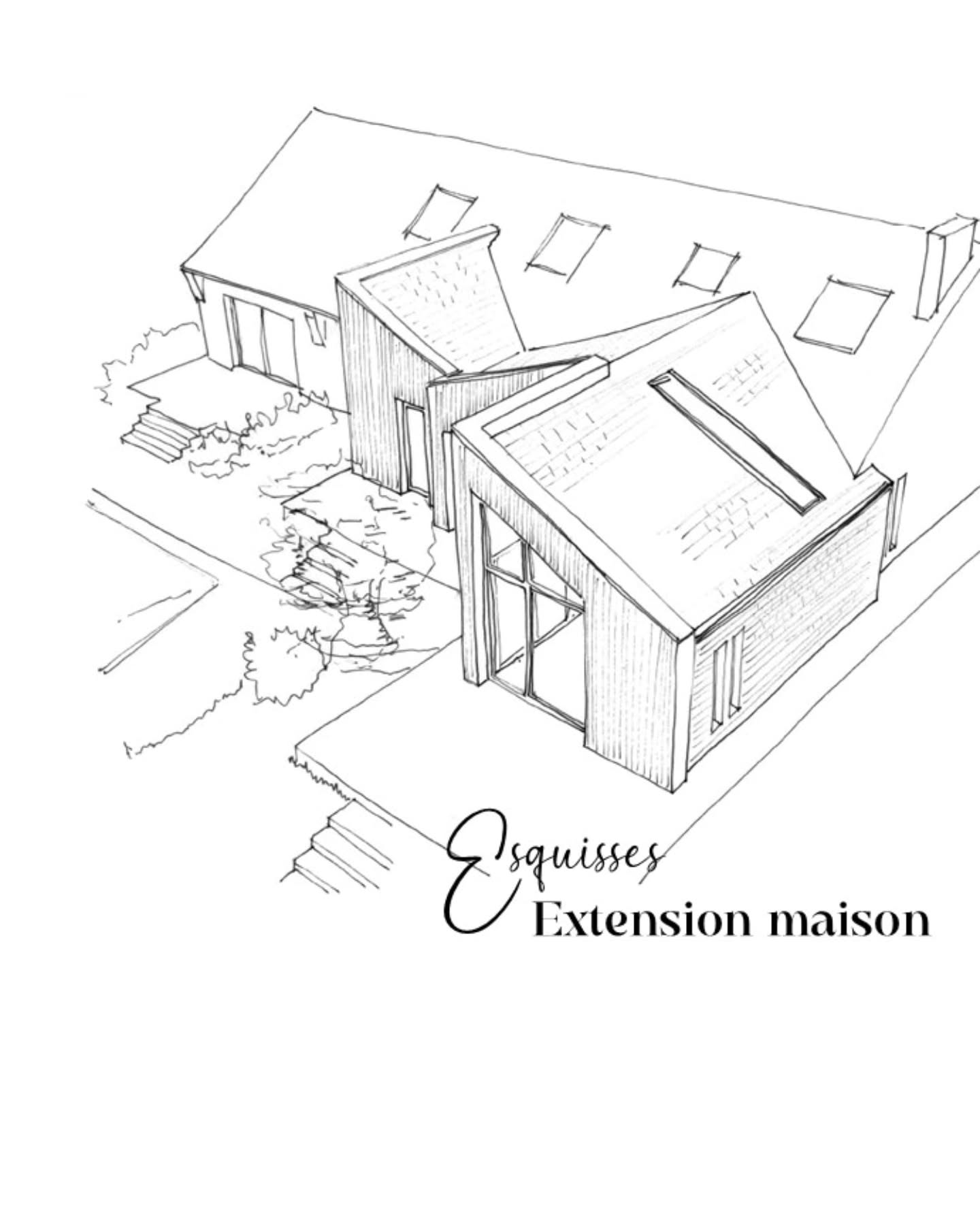 Esquisses
Extension maison